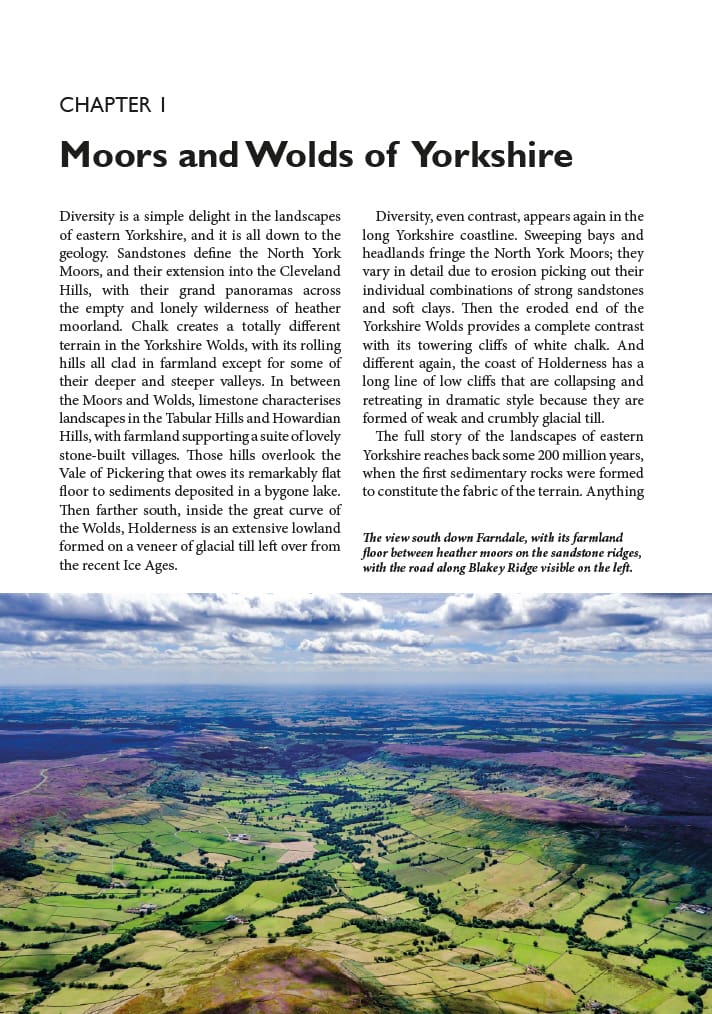 CHAPTER 1

Moors and Wolds of Yorkshire

Diversity is a simple delight in the landscapes of eastern Yorkshire, and it is all down to the geology. Sandstones define the North York Moors, and their extension into the Cleveland Hills, with their grand panoramas across the empty and lonely wilderness of heather moorland. Chalk creates a totally different terrain in the Yorkshire Wolds, with its rolling hills all clad in farmland except for some of their deeper and steeper valleys. In between the Moors and Wolds, limestone characterises landscapes in the Tabular Hills and Howardian Hills, with farmland supporting a suite of lovely stone-built villages. Those hills overlook the Vale of Pickering that owes its remarkably flat floor to sediments deposited in a bygone lake. Then farther south, inside the great curve of the Wolds, Holderness is an extensive lowland formed on a veneer of glacial till left over from the recent Ice Ages.

Diversity, even contrast, appears again in the long Yorkshire coastline. Sweeping bays and headlands fringe the North York Moors; they vary in detail due to erosion picking out their individual combinations of strong sandstones and soft clays. Then the eroded end of the Yorkshire Wolds provides a complete contrast with its towering cliffs of white chalk. And different again, the coast of Holderness has a long line of low cliffs that are collapsing and retreating in dramatic style because they are formed of weak and crumbly glacial till.

The full story of the landscapes of eastern Yorkshire reaches back some 200 million years, when the first sedimentary rocks were formed to constitute the fabric of the terrain. Anything

The view south down Farndale, with its farmland floor between heather moors on the sandstone ridges, with the road along Blakey Ridge visible on the left.